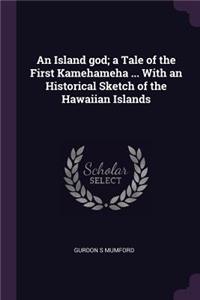 An Island god; a Tale of the First Kamehameha ... With an Historical Sketch of the Hawaiian Islands

Scholar
SELECT

GURDON S MUMFORD